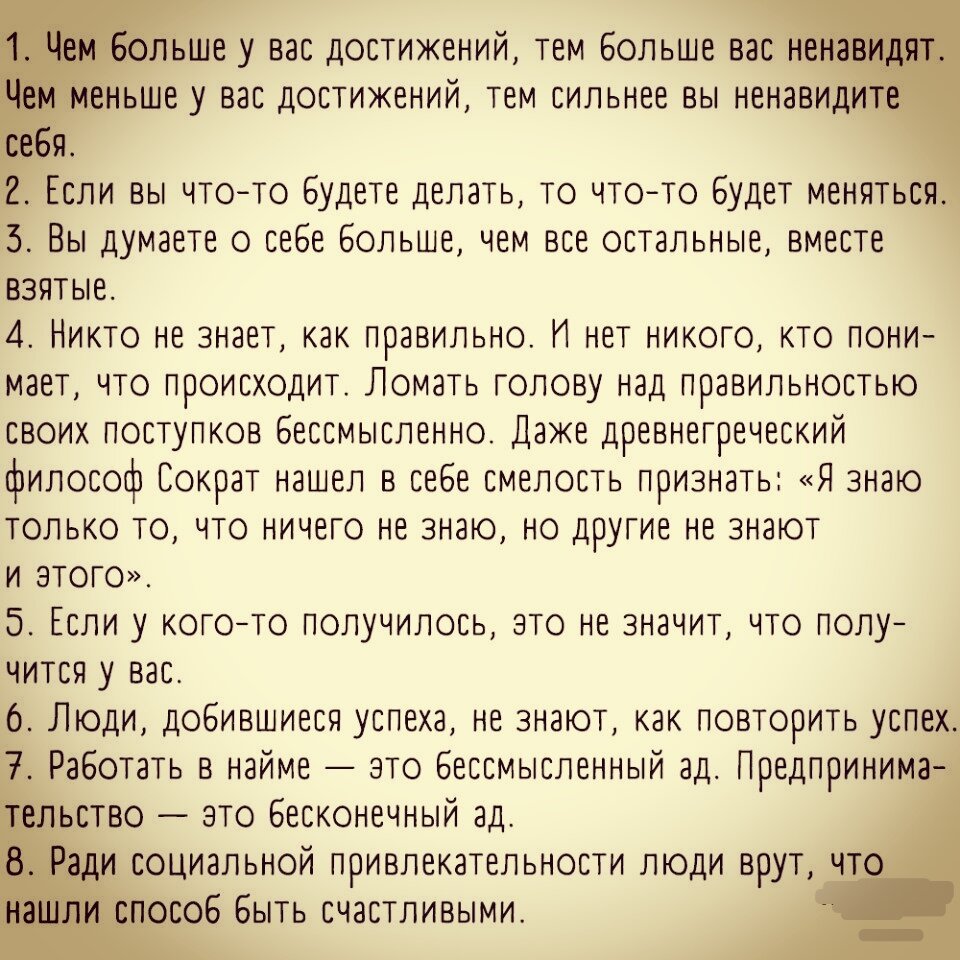 1. Чем больше у вас достижений, тем больше вас ненавидят. Чем меньше у вас достижений, тем сильнее вы ненавидите себя.
2. Если вы что-то будете делать, то что-то будет меняться.
3. Вы думаете о себе больше, чем все остальные, вместе взятые.
4. Никто не знает, как правильно. И нет никого, кто понимает, что происходит. Ломать голову над правильностью своих поступков бессмысленно. Даже древнегреческий философ Сократ нашел в себе смелость признать: «Я знаю только то, что ничего не знаю, но другие не знают и этого».
5. Если у кого-то получилось, это не значит, что получится у вас.
6. Люди, добившиеся успеха, не знают, как повторить успех.
7. Работать в найме — это бессмысленный ад. Предпринимательство — это бесконечный ад.
8. Ради социальной привлекательности люди врут, что нашли способ быть счастливыми.